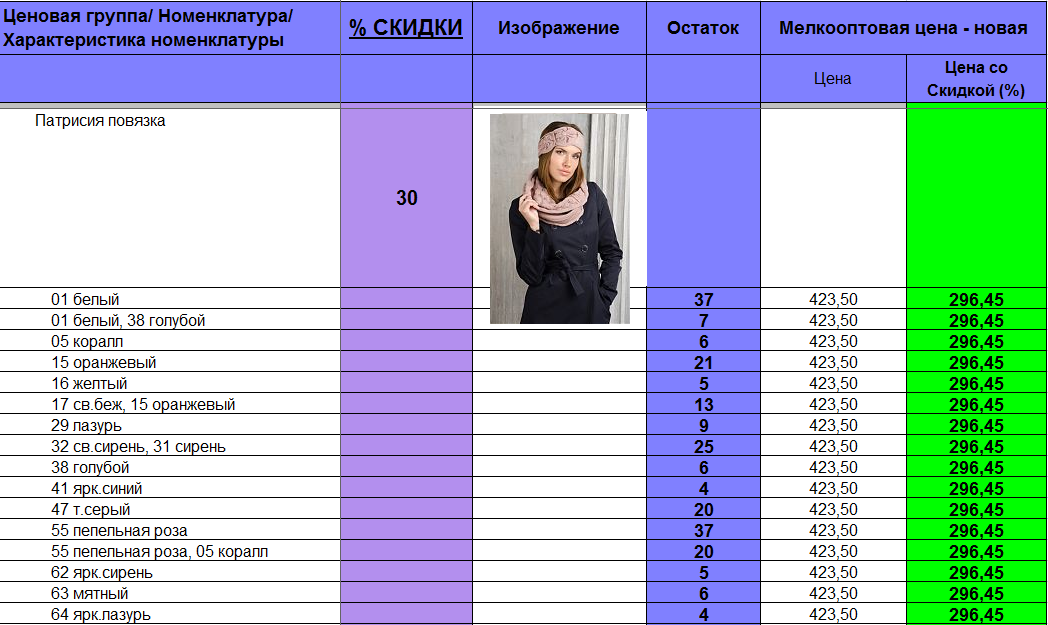 | Ценовая группа/ Номенклатура/ Характеристика номенклатуры | % СКИДКИ | Изображение | Остаток | Мелкооптовая цена - новая | |
|---|---|---|---|---|---|
| | | | | Цена | Цена со Скидкой (%) |
| Патрисия повязка | 30 | | | | |
| 01 белый | | | 37 | 423,50 | 296,45 |
| 01 белый, 38 голубой | | | 7 | 423,50 | 296,45 |
| 05 коралл | | | 6 | 423,50 | 296,45 |
| 15 оранжевый | | | 21 | 423,50 | 296,45 |
| 16 желтый | | | 5 | 423,50 | 296,45 |
| 17 св.беж, 15 оранжевый | | | 13 | 423,50 | 296,45 |
| 29 лазурь | | | 9 | 423,50 | 296,45 |
| 32 св.сирень, 31 сирень | | | 25 | 423,50 | 296,45 |
| 38 голубой | | | 6 | 423,50 | 296,45 |
| 41 ярк.синий | | | 4 | 423,50 | 296,45 |
| 47 т.серый | | | 20 | 423,50 | 296,45 |
| 55 пепельная роза | | | 37 | 423,50 | 296,45 |
| 55 пепельная роза, 05 коралл | | | 20 | 423,50 | 296,45 |
| 62 ярк.сирень | | | 5 | 423,50 | 296,45 |
| 63 мятный | | | 6 | 423,50 | 296,45 |
| 64 ярк.лазурь | | | 4 | 423,50 | 296,45 |